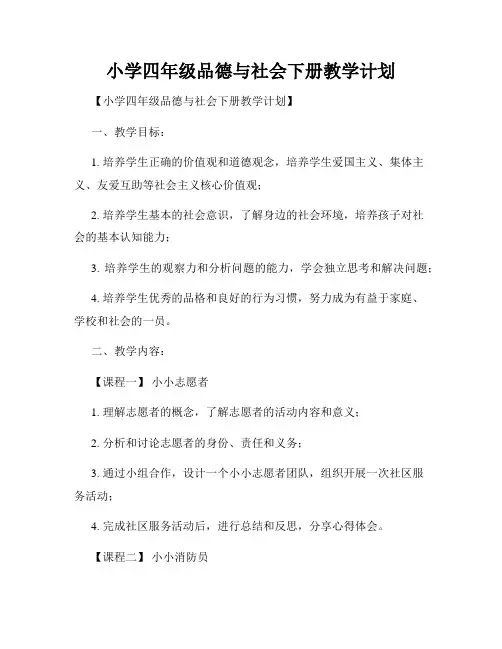 小学四年级品德与社会下册教学计划

【小学四年级品德与社会下册教学计划】

一、教学目标：

1. 培养学生正确的价值观和道德观念，培养学生爱国主义、集体主义、友爱互助等社会主义核心价值观；

2. 培养学生基本的社会意识，了解身边的社会环境，培养孩子对社会的基本认知能力；

3. 培养学生的观察力和分析问题的能力，学会独立思考和解决问题；

4. 培养学生优秀的品格和良好的行为习惯，努力成为有益于家庭、学校和社会的一员。

二、教学内容：

【课程一】 小小志愿者

1. 理解志愿者的概念，了解志愿者的活动内容和意义；

2. 分析和讨论志愿者的身份、责任和义务；

3. 通过小组合作，设计一个小小志愿者团队，组织开展一次社区服务活动；

4. 完成社区服务活动后，进行总结和反思，分享心得体会。

【课程二】 小小消防员